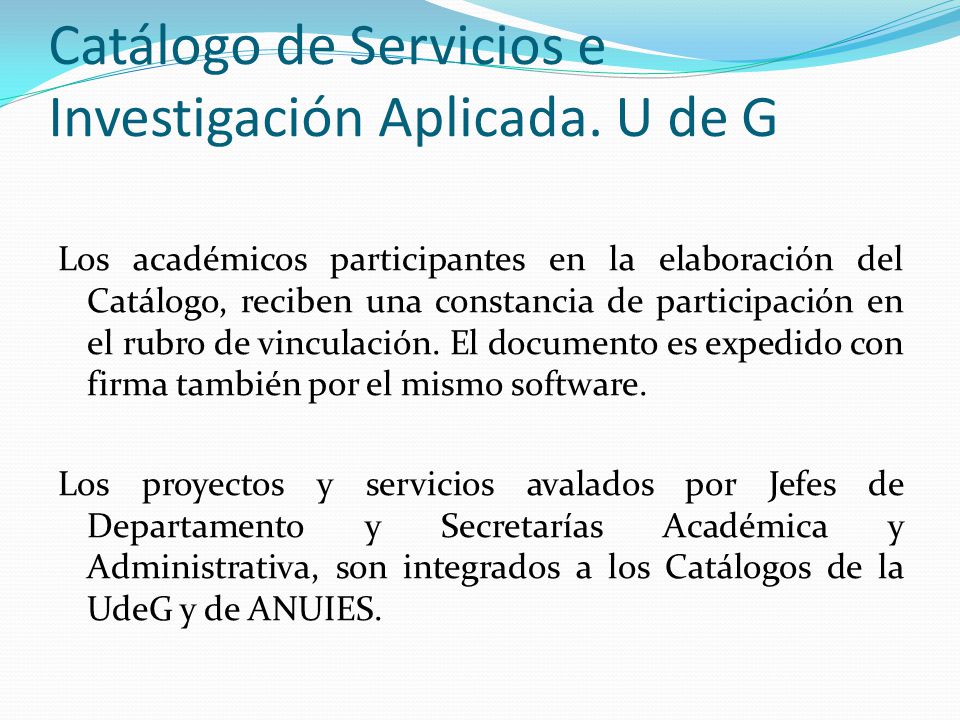 Catálogo de Servicios e Investigación Aplicada. U de G

Los académicos participantes en la elaboración del Catálogo, reciben una constancia de participación en el rubro de vinculación. El documento es expedido con firma también por el mismo software.

Los proyectos y servicios avalados por Jefes de Departamento y Secretarías Académica y Administrativa, son integrados a los Catálogos de la UdeG y de ANUIES.